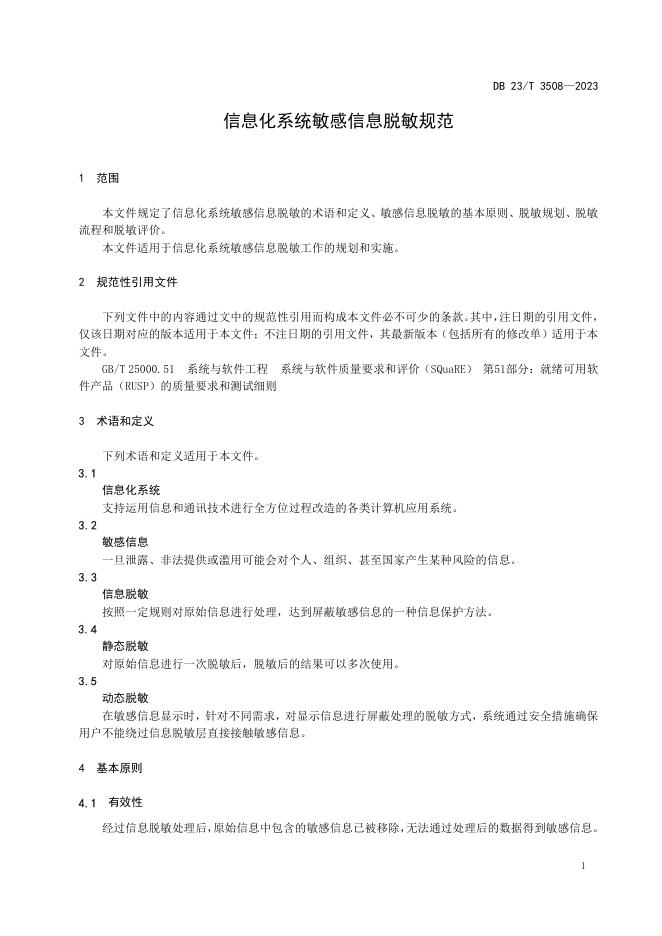 DB 23/T 3508—2023

信息化系统敏感信息脱敏规范

1 范围

本文件规定了信息化系统敏感信息脱敏的术语和定义、敏感信息脱敏的基本原则、脱敏规划、脱敏流程和脱敏评价。

本文件适用于信息化系统敏感信息脱敏工作的规划和实施。

2 规范性引用文件

下列文件中的内容通过文中的规范性引用而构成本文件必不可少的条款。其中，注日期的引用文件，仅该日期对应的版本适用于本文件；不注日期的引用文件，其最新版本（包括所有的修改单）适用于本文件。

GB/T 25000.51 系统与软件工程 系统与软件质量要求和评价（SQuaRE） 第51部分：就绪可用软件产品（RUSP）的质量要求和测试细则

3 术语和定义

下列术语和定义适用于本文件。

3.1
信息化系统
支持运用信息和通讯技术进行全方位过程改造的各类计算机应用系统。

3.2
敏感信息
一旦泄露、非法提供或滥用可能会对个人、组织、甚至国家产生某种风险的信息。

3.3
信息脱敏
按照一定规则对原始信息进行处理，达到屏蔽敏感信息的一种信息保护方法。

3.4
静态脱敏
对原始信息进行一次脱敏后，脱敏后的结果可以多次使用。

3.5
动态脱敏
在敏感信息显示时，针对不同需求，对显示信息进行屏蔽处理的脱敏方式，系统通过安全措施确保用户不能绕过信息脱敏层直接接触敏感信息。

4 基本原则

4.1 有效性

经过信息脱敏处理后，原始信息中包含的敏感信息已被移除，无法通过处理后的数据得到敏感信息。

1